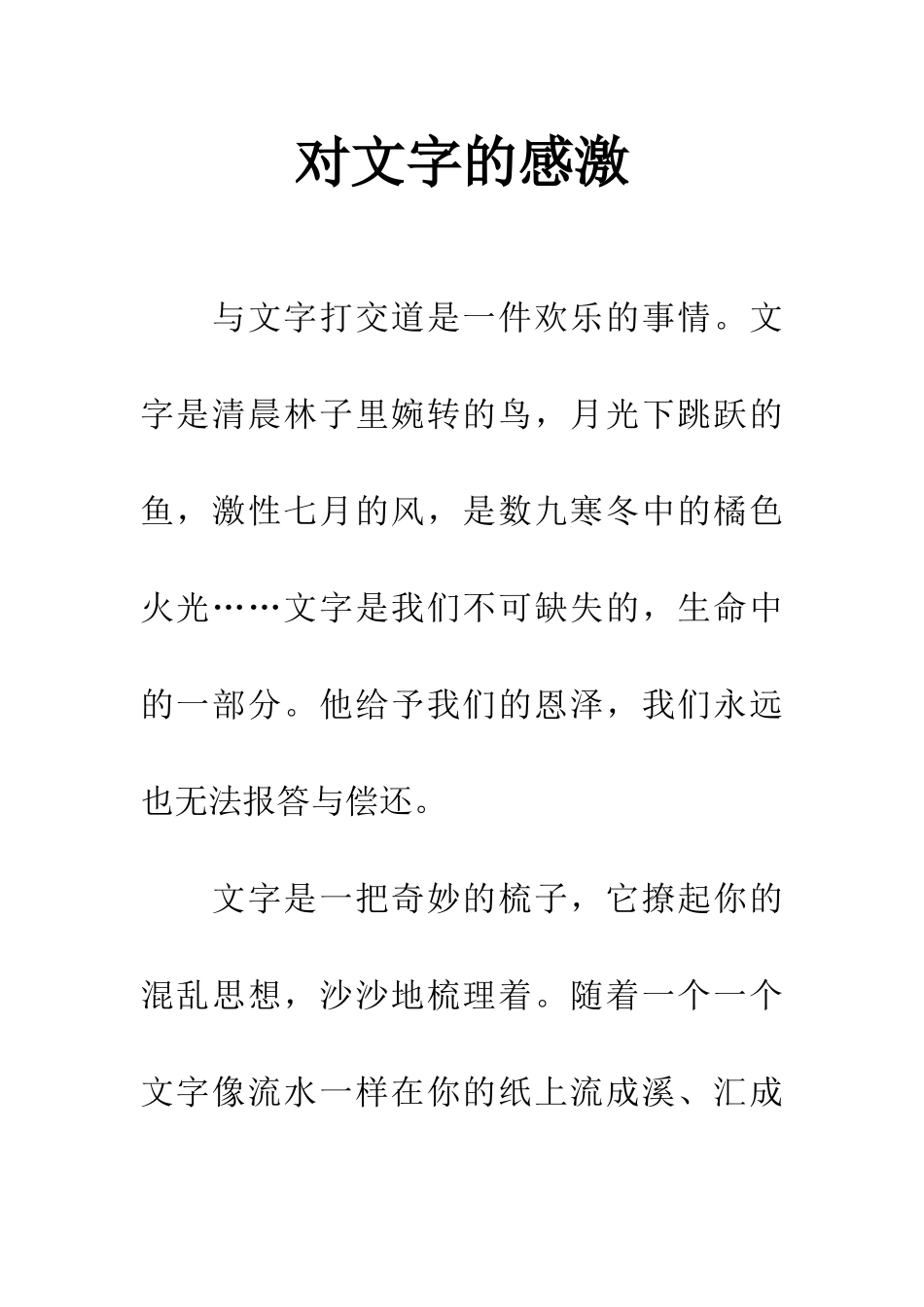 对文字的感激

与文字打交道是一件欢乐的事情。文字是清晨林子里婉转的鸟，月光下跳跃的鱼，激性七月的风，是数九寒冬中的橘色火光……文字是我们不可缺失的，生命中的一部分。他给予我们的恩泽，我们永远也无法报答与偿还。

文字是一把奇妙的梳子，它撩起你的混乱思想，沙沙地梳理着。随着一个一个文字像流水一样在你的纸上流成溪、汇成